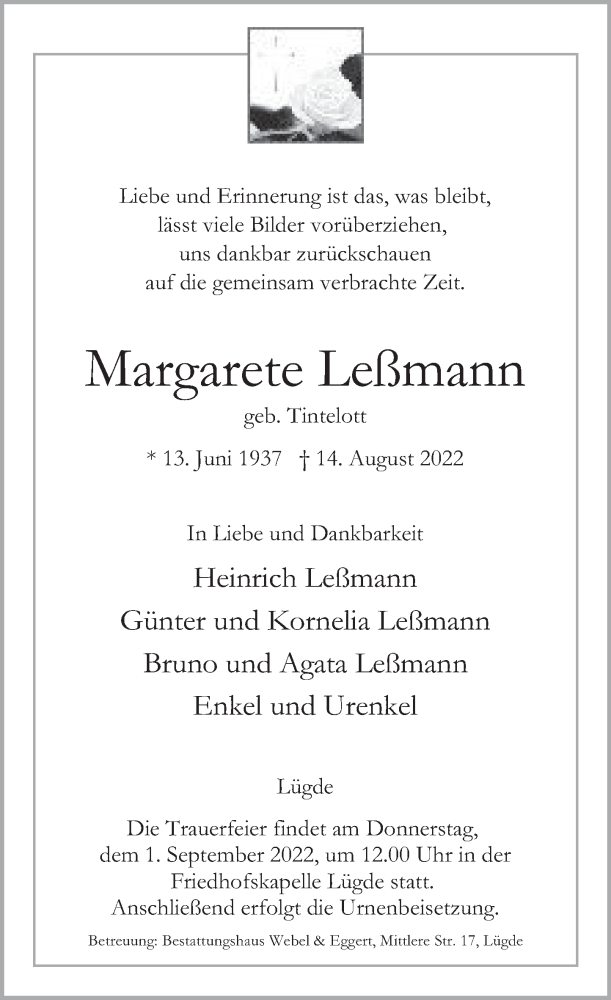 Liebe und Erinnerung ist das, was bleibt,
lässt viele Bilder vorüberziehen,
uns dankbar zurückschauen
auf die gemeinsam verbrachte Zeit.

Margarete Leßmann

geb. Tintelott

* 13. Juni 1937 † 14. August 2022

In Liebe und Dankbarkeit

Heinrich Leßmann
Günter und Kornelia Leßmann
Bruno und Agata Leßmann
Enkel und Urenkel

Lügde

Die Trauerfeier findet am Donnerstag, dem 1. September 2022, um 12.00 Uhr in der Friedhofskapelle Lügde statt. Anschließend erfolgt die Urnenbeisetzung.

Betreuung: Bestattungshaus Webel & Eggert, Mittlere Str. 17, Lügde